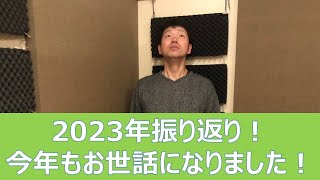 2023年振り返り！
今年もお世話になりました！